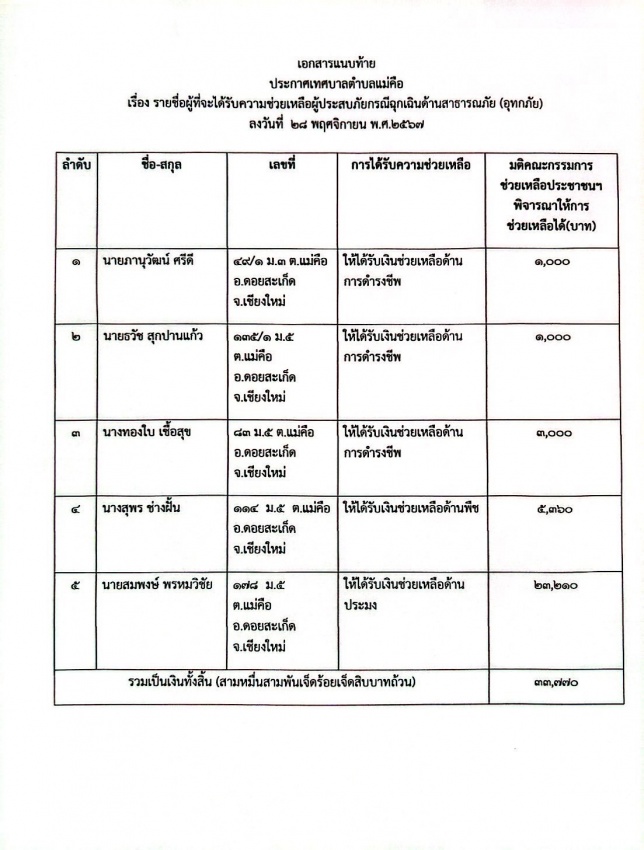 เอกสารแนบท้าย
ประกาศเทศบาลตำบลแม่คือ
เรื่อง รายชื่อผู้ที่จะได้รับความช่วยเหลือผู้ประสบภัยกรณีฉุกเฉินด้านสาธารณภัย (อุทกภัย)
ลงวันที่ ๒๘ พฤศจิกายน พ.ศ.๒๕๖๗

| ลำดับ | ชื่อ-สกุล | เลขที่ | การได้รับความช่วยเหลือ | มติคณะกรรมการช่วยเหลือประชาชนฯ พิจารณาให้การช่วยเหลือได้(บาท) |
|---|---|---|---|---|
| ๑ | นายภานุวัฒน์ ศรีดี | ๔๙/๑ ม.๓ ต.แม่คือ อ.ดอยสะเก็ด จ.เชียงใหม่ | ให้ได้รับเงินช่วยเหลือด้านการดำรงชีพ | ๑,๐๐๐ |
| ๒ | นายธวัช สุกปานแก้ว | ๑๓๕/๑ ม.๕ ต.แม่คือ อ.ดอยสะเก็ด จ.เชียงใหม่ | ให้ได้รับเงินช่วยเหลือด้านการดำรงชีพ | ๑,๐๐๐ |
| ๓ | นางทองใบ เชื้อสุข | ๘๓ ม.๕ ต.แม่คือ อ.ดอยสะเก็ด จ.เชียงใหม่ | ให้ได้รับเงินช่วยเหลือด้านการดำรงชีพ | ๓,๐๐๐ |
| ๔ | นางสุพร ช่างฝั้น | ๑๑๔ ม.๕ ต.แม่คือ อ.ดอยสะเก็ด จ.เชียงใหม่ | ให้ได้รับเงินช่วยเหลือด้านพืช | ๕,๓๖๐ |
| ๕ | นายสมพงษ์ พรหมวิชัย | ๑๗๘ ม.๕ ต.แม่คือ อ.ดอยสะเก็ด จ.เชียงใหม่ | ให้ได้รับเงินช่วยเหลือด้านประมง | ๒๓,๒๑๐ |
| รวมเป็นเงินทั้งสิ้น (สามหมื่นสามพันเจ็ดร้อยเจ็ดสิบบาทถ้วน) | | | | ๓๓,๗๗๐ |